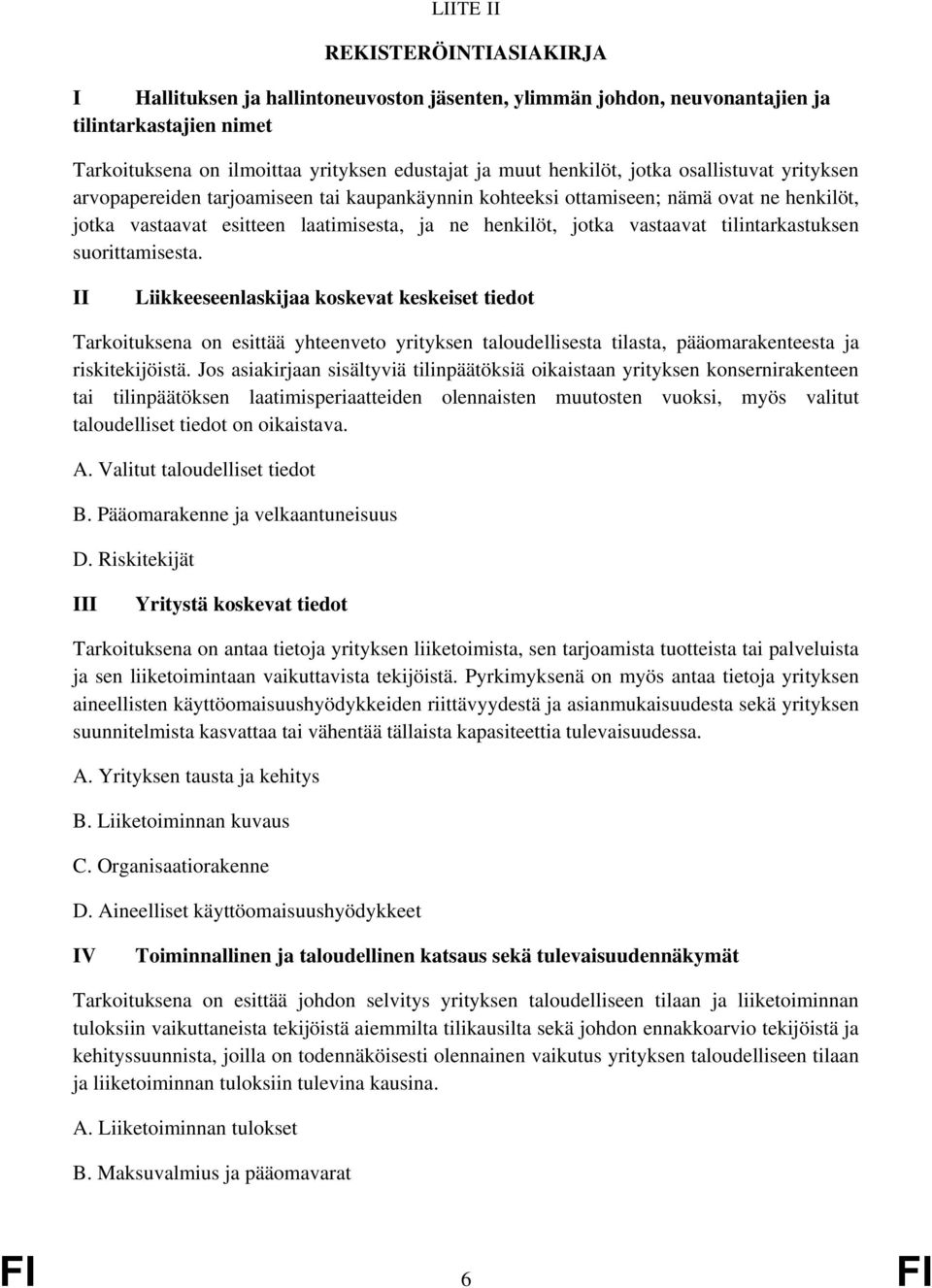 LIITE II

REKISTERÖINTIASIAKIRJA

I Hallituksen ja hallintoneuvoston jäsenten, ylimmän johdon, neuvonantajien ja tilintarkastajien nimet

Tarkoituksena on ilmoittaa yrityksen edustajat ja muut henkilöt, jotka osallistuvat yrityksen arvopapereiden tarjoamiseen tai kaupankäynnin kohteeksi ottamiseen; nämä ovat ne henkilöt, jotka vastaavat esitteen laatimisesta, ja ne henkilöt, jotka vastaavat tilintarkastuksen suorittamisesta.

II Liikkeeseenlaskijaa koskevat keskeiset tiedot

Tarkoituksena on esittää yhteenveto yrityksen taloudellisesta tilasta, pääomarakenteesta ja riskitekijöistä. Jos asiakirjaan sisältyviä tilinpäätöksiä oikaistaan yrityksen konsernirakenteen tai tilinpäätöksen laatimisperiaatteiden olennaisten muutosten vuoksi, myös valitut taloudelliset tiedot on oikaistava.

A. Valitut taloudelliset tiedot

B. Pääomarakenne ja velkaantuneisuus

D. Riskitekijät

III Yritystä koskevat tiedot

Tarkoituksena on antaa tietoja yrityksen liiketoimista, sen tarjoamista tuotteista tai palveluista ja sen liiketoimintaan vaikuttavista tekijöistä. Pyrkimyksenä on myös antaa tietoja yrityksen aineellisten käyttöomaisuushyödykkeiden riittävyydestä ja asianmukaisuudesta sekä yrityksen suunnitelmista kasvattaa tai vähentää tällaista kapasiteettia tulevaisuudessa.

A. Yrityksen tausta ja kehitys

B. Liiketoiminnan kuvaus

C. Organisaatiorakenne

D. Aineelliset käyttöomaisuushyödykkeet

IV Toiminnallinen ja taloudellinen katsaus sekä tulevaisuudennäkymät

Tarkoituksena on esittää johdon selvitys yrityksen taloudelliseen tilaan ja liiketoiminnan tuloksiin vaikuttaneista tekijöistä aiemmilta tilikausilta sekä johdon ennakkoarvio tekijöistä ja kehityssuunnista, joilla on todennäköisesti olennainen vaikutus yrityksen taloudelliseen tilaan ja liiketoiminnan tuloksiin tulevina kausina.

A. Liiketoiminnan tulokset

B. Maksuvalmius ja pääomavarat

FI 6 FI